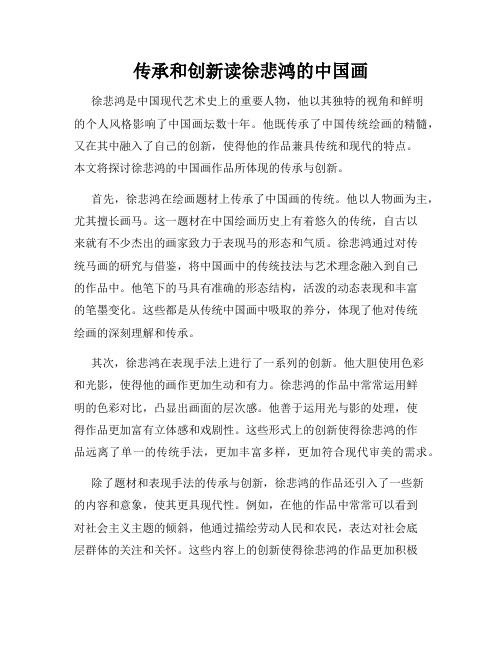 传承和创新读徐悲鸿的中国画

徐悲鸿是中国现代艺术史上的重要人物，他以其独特的视角和鲜明的个人风格影响了中国画坛数十年。他既传承了中国传统绘画的精髓，又在其中融入了自己的创新，使得他的作品兼具传统和现代的特点。本文将探讨徐悲鸿的中国画作品所体现的传承与创新。

首先，徐悲鸿在绘画题材上传承了中国画的传统。他以人物画为主，尤其擅长画马。这一题材在中国绘画历史上有着悠久的传统，自古以来就有不少杰出的画家致力于表现马的形态和气质。徐悲鸿通过对传统马画的研究与借鉴，将中国画中的传统技法与艺术理念融入到自己的作品中。他笔下的马具有准确的形态结构，活泼的动态表现和丰富的笔墨变化。这些都是从传统中国画中吸取的养分，体现了他对传统绘画的深刻理解和传承。

其次，徐悲鸿在表现手法上进行了一系列的创新。他大胆使用色彩和光影，使得他的画作更加生动和有力。徐悲鸿的作品中常常运用鲜明的色彩对比，凸显出画面的层次感。他善于运用光与影的处理，使得作品更加富有立体感和戏剧性。这些形式上的创新使得徐悲鸿的作品远离了单一的传统手法，更加丰富多样，更加符合现代审美的需求。

除了题材和表现手法的传承与创新，徐悲鸿的作品还引入了一些新的内容和意象，使其更具现代性。例如，在他的作品中常常可以看到对社会主义主题的倾斜，他通过描绘劳动人民和农民，表达对社会底层群体的关注和关怀。这些内容上的创新使得徐悲鸿的作品更加积极